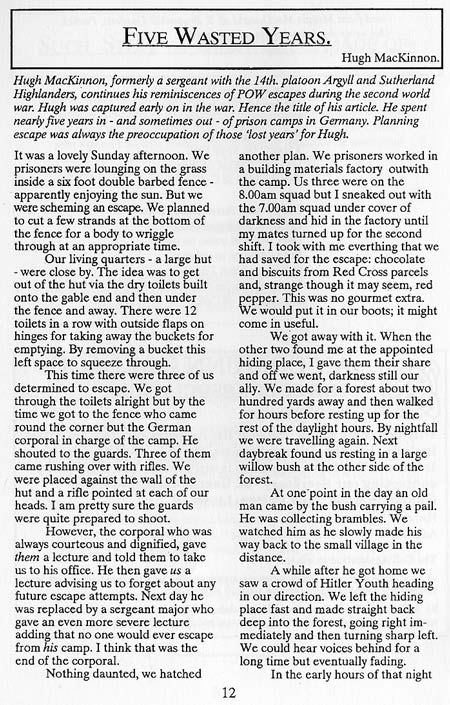 FIVE WASTED YEARS.

Hugh MacKinnon.

Hugh MacKinnon, formerly a sergeant with the 14th. platoon Argyll and Sutherland Highlanders, continues his reminiscences of POW escapes during the second world war. Hugh was captured early on in the war. Hence the title of his article. He spent nearly five years in - and sometimes out - of prison camps in Germany. Planning escape was always the preoccupation of those 'lost years' for Hugh.

It was a lovely Sunday afternoon. We prisoners were lounging on the grass inside a six foot double barbed fence - apparently enjoying the sun. But we were scheming an escape. We planned to cut a few strands at the bottom of the fence for a body to wriggle through at an appropriate time.

Our living quarters - a large hut - were close by. The idea was to get out of the hut via the dry toilets built onto the gable end and then under the fence and away. There were 12 toilets in a row with outside flaps on hinges for taking away the buckets for emptying. By removing a bucket this left space to squeeze through.

This time there were three of us determined to escape. We got through the toilets alright but by the time we got to the fence who came round the corner but the German corporal in charge of the camp. He shouted to the guards. Three of them came rushing over with rifles. We were placed against the wall of the hut and a rifle pointed at each of our heads. I am pretty sure the guards were quite prepared to shoot.

However, the corporal who was always courteous and dignified, gave them a lecture and told them to take us to his office. He then gave us a lecture advising us to forget about any future escape attempts. Next day he was replaced by a sergeant major who gave an even more severe lecture adding that no one would ever escape from his camp. I think that was the end of the corporal.

Nothing daunted, we hatched another plan. We prisoners worked in a building materials factory outwith the camp. Us three were on the 8.00am squad but I sneaked out with the 7.00am squad under cover of darkness and hid in the factory until my mates turned up for the second shift. I took with me everthing that we had saved for the escape: chocolate and biscuits from Red Cross parcels and, strange though it may seem, red pepper. This was no gourmet extra. We would put it in our boots; it might come in useful.

We got away with it. When the other two found me at the appointed hiding place, I gave them their share and off we went, darkness still our ally. We made for a forest about two hundred yards away and then walked for hours before resting up for the rest of the daylight hours. By nightfall we were travelling again. Next daybreak found us resting in a large willow bush at the other side of the forest.

At one point in the day an old man came by the bush carrying a pail. He was collecting brambles. We watched him as he slowly made his way back to the small village in the distance.

A while after he got home we saw a crowd of Hitler Youth heading in our direction. We left the hiding place fast and made straight back deep into the forest, going right immediately and then turning sharp left. We could hear voices behind for a long time but eventually fading.

In the early hours of that night

12